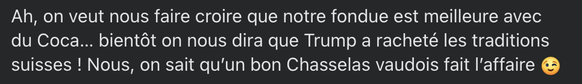 Ah, on veut nous faire croire que notre fondue est meilleure avec du Coca… bientôt on nous dira que Trump a racheté les traditions suisses ! Nous, on sait qu'un bon Chasselas vaudois fait l'affaire 😉